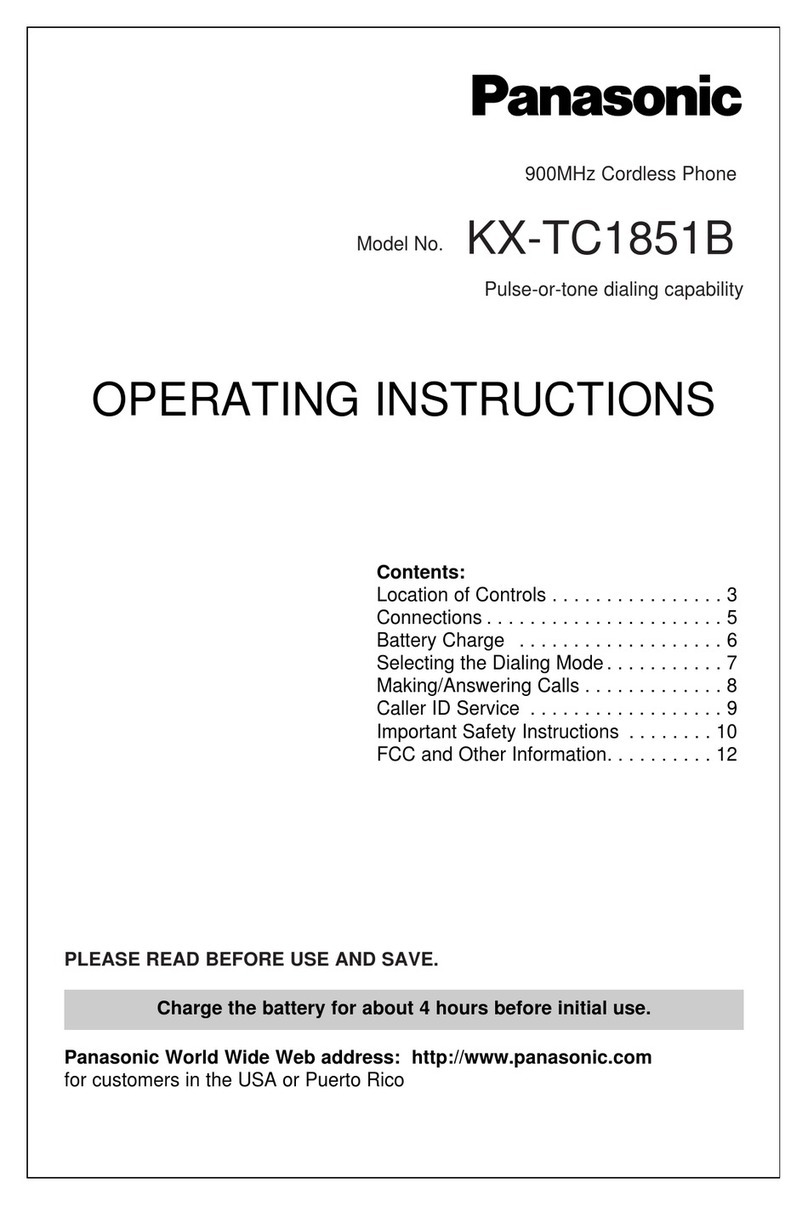 Panasonic

900MHz Cordless Phone

Model No. KX-TC1851B

Pulse-or-tone dialing capability

OPERATING INSTRUCTIONS

Contents:
Location of Controls . . . . . . . . . . . . . . . . 3
Connections . . . . . . . . . . . . . . . . . . . . . . 5
Battery Charge . . . . . . . . . . . . . . . . . . . 6
Selecting the Dialing Mode . . . . . . . . . . . 7
Making/Answering Calls . . . . . . . . . . . . . 8
Caller ID Service . . . . . . . . . . . . . . . . . . 9
Important Safety Instructions . . . . . . . . 10
FCC and Other Information. . . . . . . . . . 12

PLEASE READ BEFORE USE AND SAVE.

Charge the battery for about 4 hours before initial use.

Panasonic World Wide Web address: http://www.panasonic.com
for customers in the USA or Puerto Rico